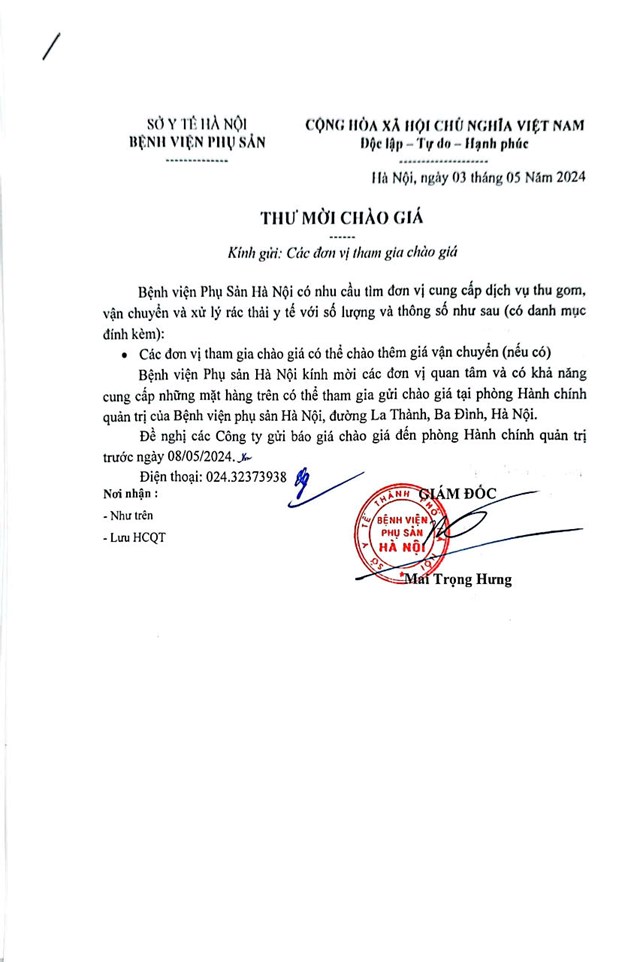 SỞ Y TẾ HÀ NỘI
BỆNH VIỆN PHỤ SẢN

CỘNG HÒA XÃ HỘI CHỦ NGHĨA VIỆT NAM
Độc lập – Tự do – Hạnh phúc

Hà Nội, ngày 03 tháng 05 Năm 2024

THƯ MỜI CHÀO GIÁ

Kính gửi: Các đơn vị tham gia chào giá

Bệnh viện Phụ Sản Hà Nội có nhu cầu tìm đơn vị cung cấp dịch vụ thu gom, vận chuyển và xử lý rác thải y tế với số lượng và thông số như sau (có danh mục đính kèm):

• Các đơn vị tham gia chào giá có thể chào thêm giá vận chuyển (nếu có)

Bệnh viện Phụ sản Hà Nội kính mời các đơn vị quan tâm và có khả năng cung cấp những mặt hàng trên có thể tham gia gửi chào giá tại phòng Hành chính quản trị của Bệnh viện phụ sản Hà Nội, đường La Thành, Ba Đình, Hà Nội.

Đề nghị các Công ty gửi báo giá chào giá đến phòng Hành chính quản trị trước ngày 08/05/2024.

Điện thoại: 024.32373938

Nơi nhận :
- Như trên
- Lưu HCQT

GIÁM ĐỐC

SỞ Y TẾ THÀNH PHỐ HÀ NỘI
BỆNH VIỆN PHỤ SẢN HÀ NỘI

Mai Trọng Hưng